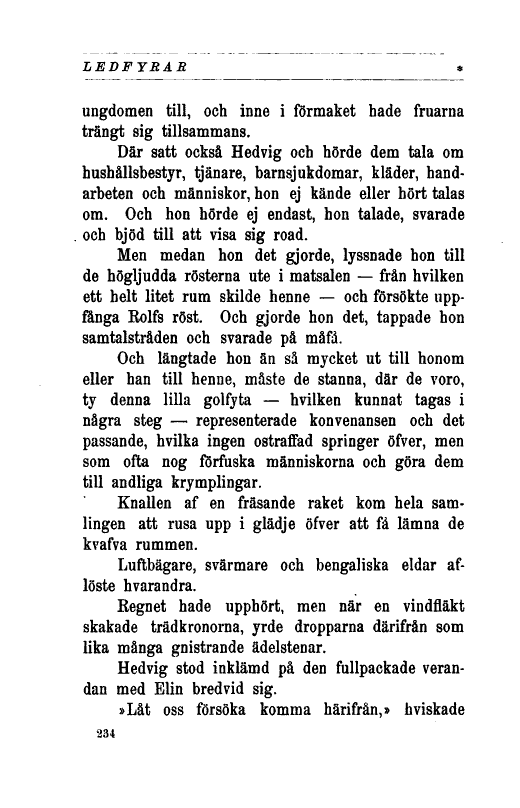 LEDFYRAR

ungdomen till, och inne i förmaket hade fruarna trängt sig tillsammans.

Där satt också Hedvig och hörde dem tala om hushållsbestyr, tjänare, barnsjukdomar, kläder, handarbeten och människor, hon ej kände eller hört talas om. Och hon hörde ej endast, hon talade, svarade och bjöd till att visa sig road.

Men medan hon det gjorde, lyssnade hon till de högljudda rösterna ute i matsalen — från hvilken ett helt litet rum skilde henne — och försökte uppfånga Rolfs röst. Och gjorde hon det, tappade hon samtalstråden och svarade på måfå.

Och längtade hon än så mycket ut till honom eller han till henne, måste de stanna, där de voro, ty denna lilla golfyta — hvilken kunnat tagas i några steg — representerade konvenansen och det passande, hvilka ingen ostraffad springer öfver, men som ofta nog förfuska människorna och göra dem till andliga krymplingar.

Knallen af en fräsande raket kom hela samlingen att rusa upp i glädje öfver att få lämna de kvafva rummen.

Luftbägare, svärmare och bengaliska eldar aflöste hvarandra.

Regnet hade upphört, men när en vindfläkt skakade trädkronorna, yrde dropparna därifrån som lika många gnistrande ädelstenar.

Hedvig stod inklämd på den fullpackade verandan med Elin bredvid sig.

»Låt oss försöka komma härifrån,» hviskade

234